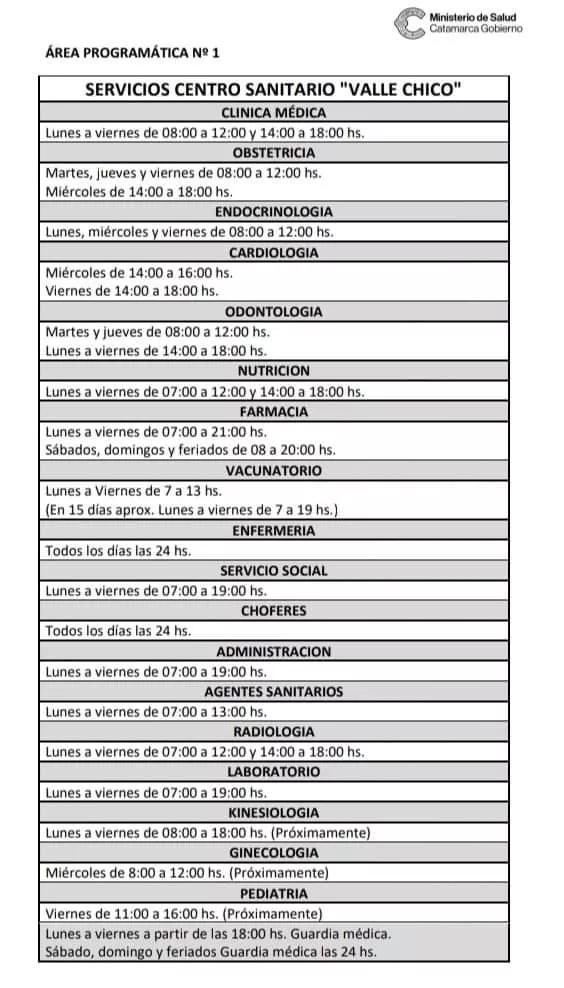 Ministerio de Salud
Catamarca Gobierno

ÁREA PROGRAMÁTICA Nº 1

| SERVICIOS CENTRO SANITARIO "VALLE CHICO" |
|---|
| CLINICA MÉDICA |
| Lunes a viernes de 08:00 a 12:00 y 14:00 a 18:00 hs. |
| OBSTETRICIA |
| Martes, jueves y viernes de 08:00 a 12:00 hs. Miércoles de 14:00 a 18:00 hs. |
| ENDOCRINOLOGIA |
| Lunes, miércoles y viernes de 08:00 a 12:00 hs. |
| CARDIOLOGIA |
| Miércoles de 14:00 a 16:00 hs. Viernes de 14:00 a 18:00 hs. |
| ODONTOLOGIA |
| Martes y jueves de 08:00 a 12:00 hs. Lunes a viernes de 14:00 a 18:00 hs. |
| NUTRICION |
| Lunes a viernes de 07:00 a 12:00 y 14:00 a 18:00 hs. |
| FARMACIA |
| Lunes a viernes de 07:00 a 21:00 hs. Sábados, domingos y feriados de 08 a 20:00 hs. |
| VACUNATORIO |
| Lunes a Viernes de 7 a 13 hs. (En 15 días aprox. Lunes a viernes de 7 a 19 hs.) |
| ENFERMERIA |
| Todos los días las 24 hs. |
| SERVICIO SOCIAL |
| Lunes a viernes de 07:00 a 19:00 hs. |
| CHOFERES |
| Todos los días las 24 hs. |
| ADMINISTRACION |
| Lunes a viernes de 07:00 a 19:00 hs. |
| AGENTES SANITARIOS |
| Lunes a viernes de 07:00 a 13:00 hs. |
| RADIOLOGIA |
| Lunes a viernes de 07:00 a 12:00 y 14:00 a 18:00 hs. |
| LABORATORIO |
| Lunes a viernes de 07:00 a 19:00 hs. |
| KINESIOLOGIA |
| Lunes a viernes de 08:00 a 18:00 hs. (Próximamente) |
| GINECOLOGIA |
| Miércoles de 8:00 a 12:00 hs. (Próximamente) |
| PEDIATRIA |
| Viernes de 11:00 a 16:00 hs. (Próximamente) |
| Lunes a viernes a partir de las 18:00 hs. Guardia médica. Sábado, domingo y feriados Guardia médica las 24 hs. |